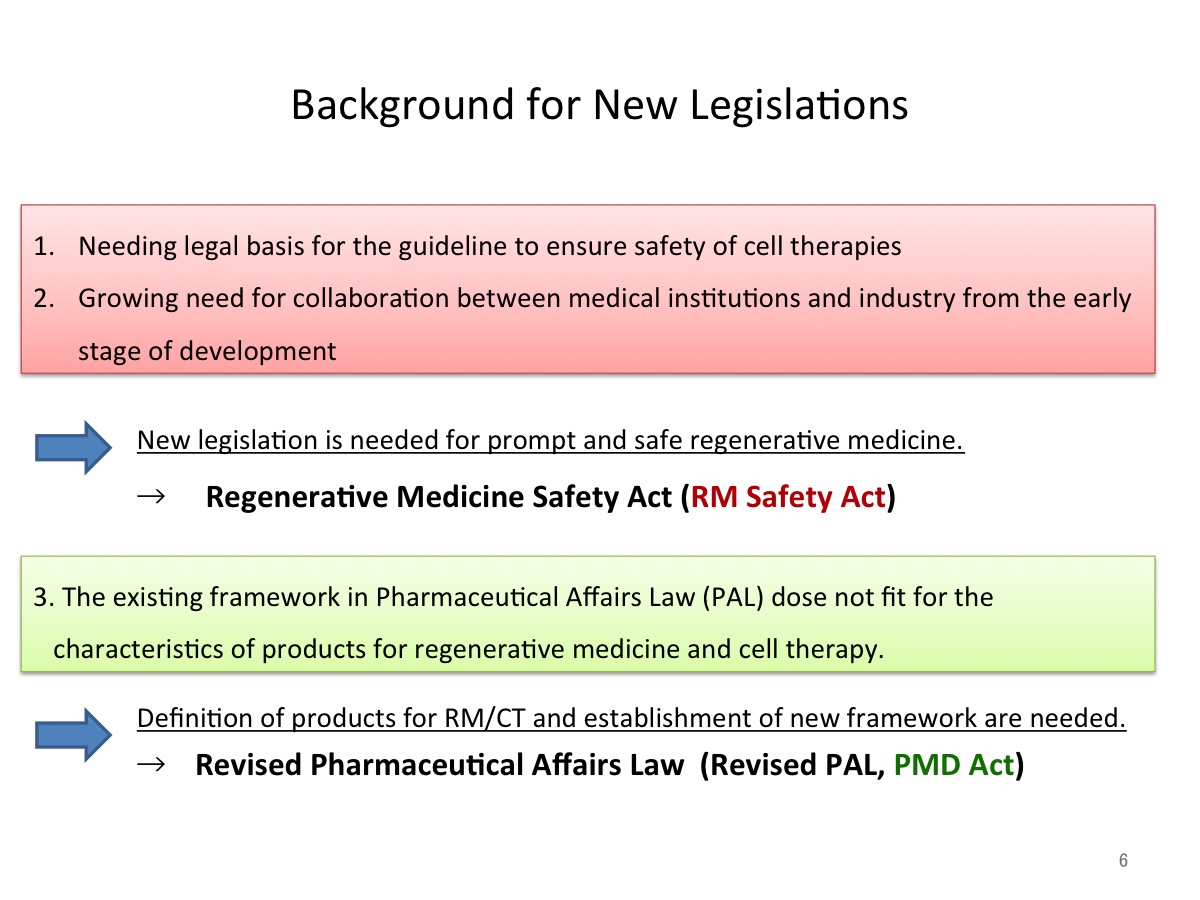 Background for New Legislations

1. Needing legal basis for the guideline to ensure safety of cell therapies
2. Growing need for collaboration between medical institutions and industry from the early stage of development

New legislation is needed for prompt and safe regenerative medicine.

→ Regenerative Medicine Safety Act (RM Safety Act)

3. The existing framework in Pharmaceutical Affairs Law (PAL) dose not fit for the characteristics of products for regenerative medicine and cell therapy.

Definition of products for RM/CT and establishment of new framework are needed.

→ Revised Pharmaceutical Affairs Law (Revised PAL, PMD Act)

6